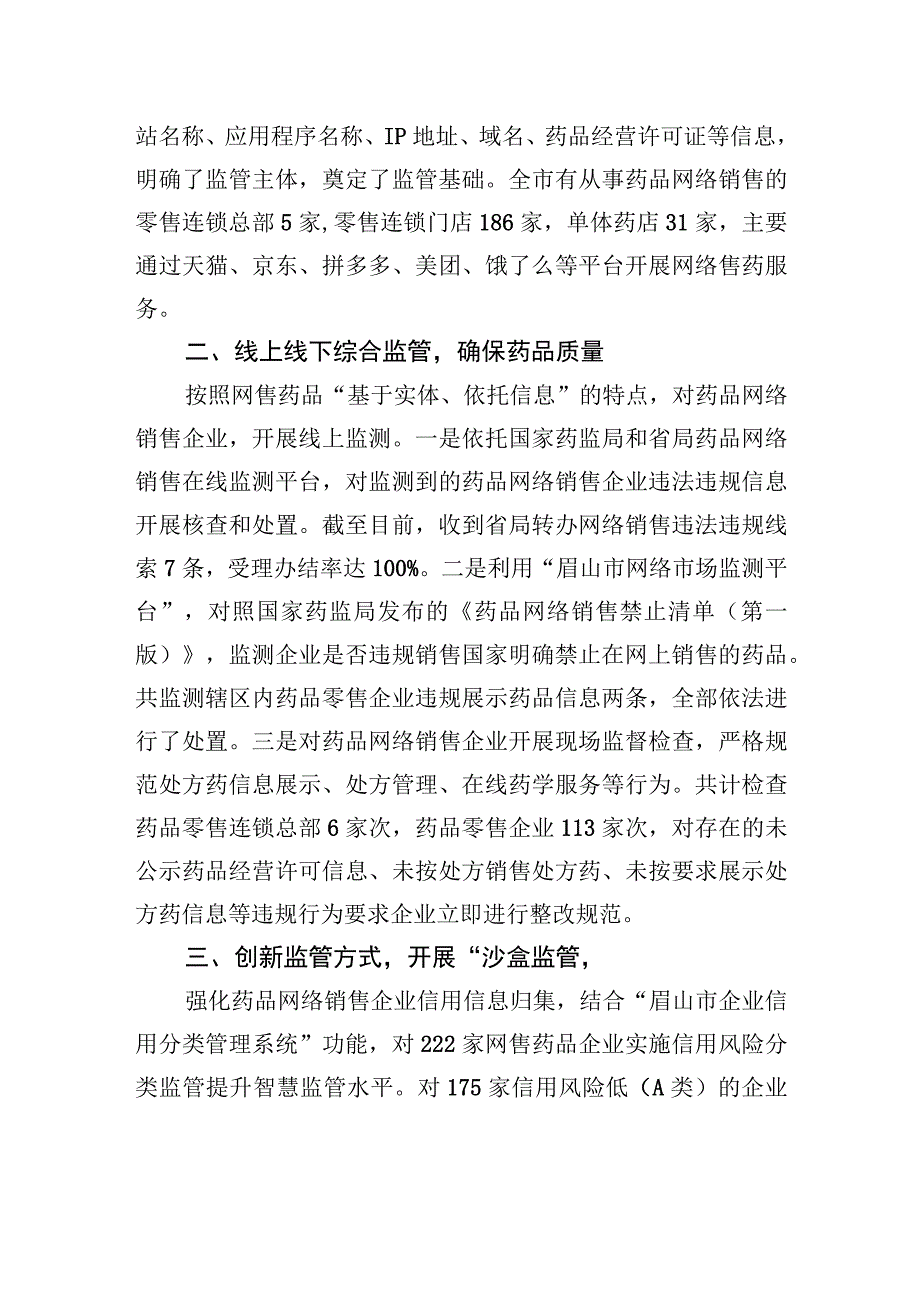 站名称、应用程序名称、IP地址、域名、药品经营许可证等信息，明确了监管主体，奠定了监管基础。全市有从事药品网络销售的零售连锁总部5家,零售连锁门店186家，单体药店31家，主要通过天猫、京东、拼多多、美团、饿了么等平台开展网络售药服务。

二、线上线下综合监管，确保药品质量

按照网售药品“基于实体、依托信息”的特点，对药品网络销售企业，开展线上监测。一是依托国家药监局和省局药品网络销售在线监测平台，对监测到的药品网络销售企业违法违规信息开展核查和处置。截至目前，收到省局转办网络销售违法违规线索7条，受理办结率达100%。二是利用“眉山市网络市场监测平台”，对照国家药监局发布的《药品网络销售禁止清单（第一版）》，监测企业是否违规销售国家明确禁止在网上销售的药品。共监测辖区内药品零售企业违规展示药品信息两条，全部依法进行了处置。三是对药品网络销售企业开展现场监督检查，严格规范处方药信息展示、处方管理、在线药学服务等行为。共计检查药品零售连锁总部6家次，药品零售企业113家次，对存在的未公示药品经营许可信息、未按处方销售处方药、未按要求展示处方药信息等违规行为要求企业立即进行整改规范。

三、创新监管方式，开展“沙盒监管，

强化药品网络销售企业信用信息归集，结合“眉山市企业信用分类管理系统”功能，对222家网售药品企业实施信用风险分类监管提升智慧监管水平。对175家信用风险低（A类）的企业